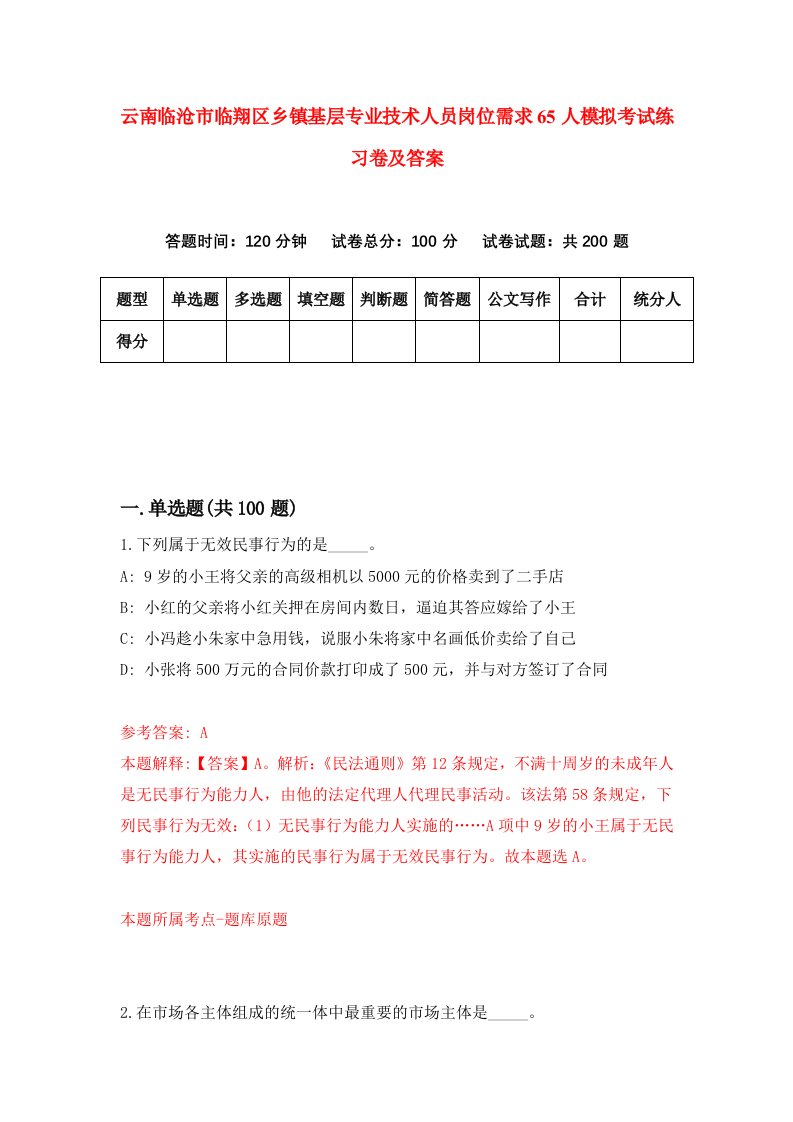 云南临沧市临翔区乡镇基层专业技术人员岗位需求65人模拟考试练习卷及答案

答题时间：120分钟　试卷总分：100分　试卷试题：共200题

| 题型 | 单选题 | 多选题 | 填空题 | 判断题 | 简答题 | 公文写作 | 合计 | 统分人 |
|---|---|---|---|---|---|---|---|---|
| 得分 | | | | | | | | |

一.单选题(共100题)

1.下列属于无效民事行为的是_____。
A: 9岁的小王将父亲的高级相机以5000元的价格卖到了二手店
B: 小红的父亲将小红关押在房间内数日，逼迫其答应嫁给了小王
C: 小冯趁小朱家中急用钱，说服小朱将家中名画低价卖给了自己
D: 小张将500万元的合同价款打印成了500元，并与对方签订了合同

参考答案: A
本题解释:【答案】A。解析:《民法通则》第12条规定，不满十周岁的未成年人是无民事行为能力人，由他的法定代理人代理民事活动。该法第58条规定，下列民事行为无效:（1）无民事行为能力人实施的……A项中9岁的小王属于无民事行为能力人，其实施的民事行为属于无效民事行为。故本题选A。

本题所属考点-题库原题

2.在市场各主体组成的统一体中最重要的市场主体是_____。